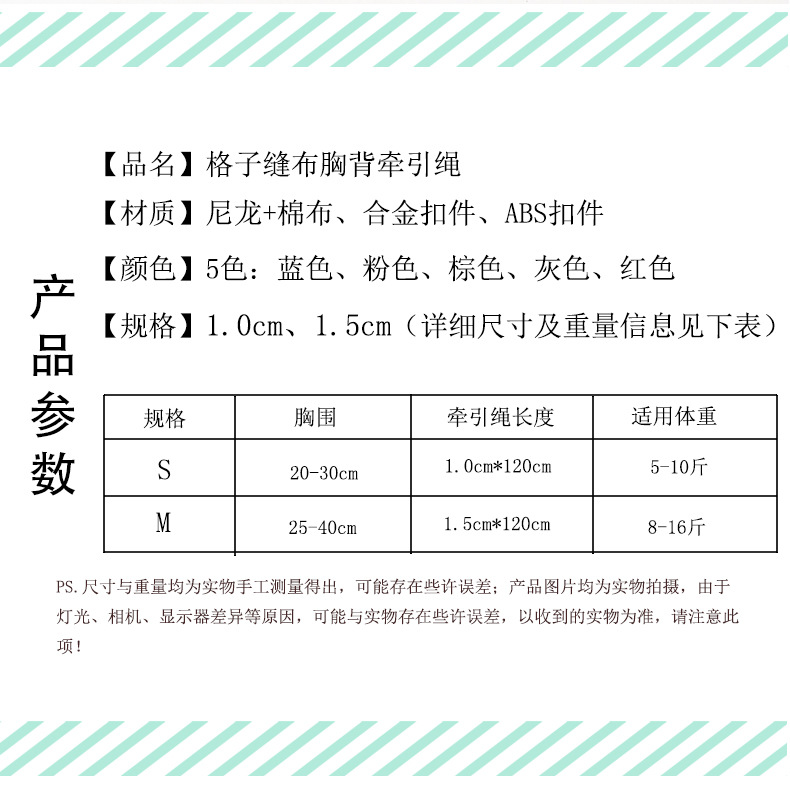 产品参数

【品名】格子缝布胸背牵引绳

【材质】尼龙+棉布、合金扣件、ABS扣件

【颜色】5色：蓝色、粉色、棕色、灰色、红色

【规格】1.0cm、1.5cm（详细尺寸及重量信息见下表）

| 规格 | 胸围 | 牵引绳长度 | 适用体重 |
|---|---|---|---|
| S | 20-30cm | 1.0cm*120cm | 5-10斤 |
| M | 25-40cm | 1.5cm*120cm | 8-16斤 |

PS.尺寸与重量均为实物手工测量得出，可能存在些许误差；产品图片均为实物拍摄，由于灯光、相机、显示器差异等原因，可能与实物存在些许误差，以收到的实物为准，请注意此项！